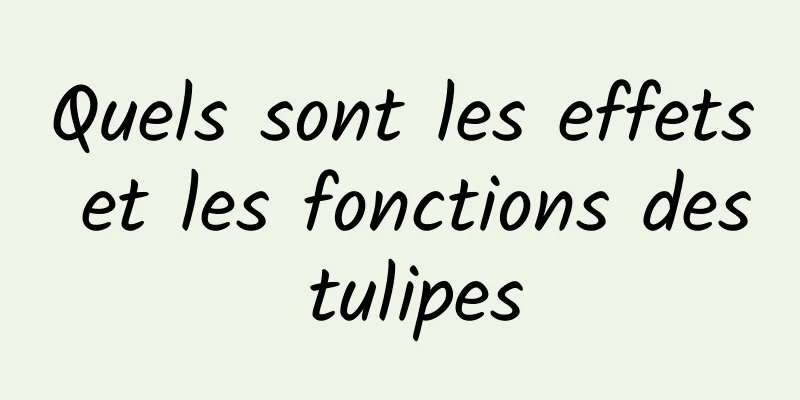 Quels sont les effets et les fonctions des tulipes